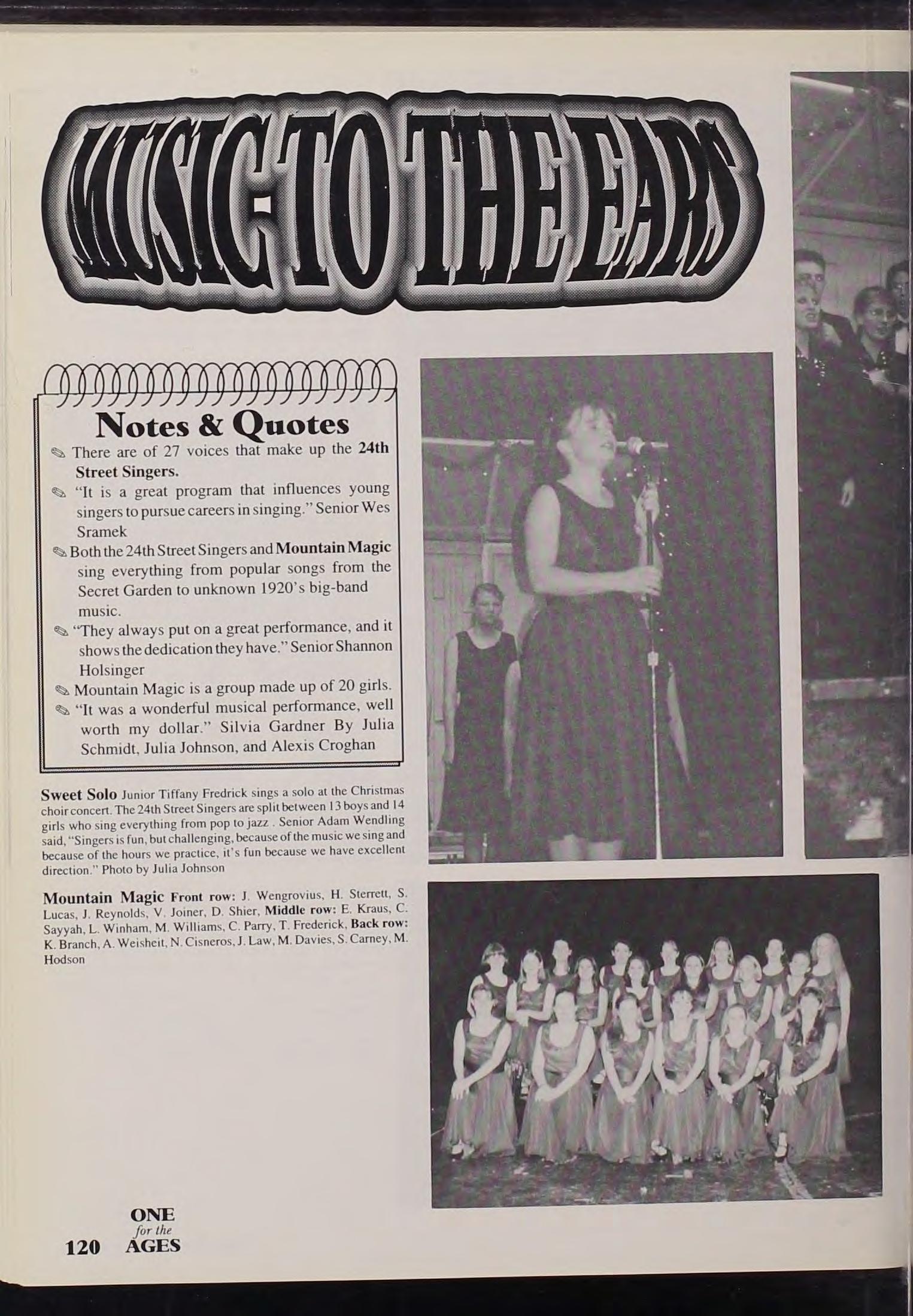 MUSIC TO THE EARS

Notes & Quotes

There are of 27 voices that make up the 24th Street Singers.

"It is a great program that influences young singers to pursue careers in singing." Senior Wes Sramek

Both the 24th Street Singers and Mountain Magic sing everything from popular songs from the Secret Garden to unknown 1920's big-band music.

"They always put on a great performance, and it shows the dedication they have." Senior Shannon Holsinger

Mountain Magic is a group made up of 20 girls.

"It was a wonderful musical performance, well worth my dollar." Silvia Gardner By Julia Schmidt, Julia Johnson, and Alexis Croghan

Sweet Solo Junior Tiffany Fredrick sings a solo at the Christmas choir concert. The 24th Street Singers are split between 13 boys and 14 girls who sing everything from pop to jazz . Senior Adam Wendling said, "Singers is fun, but challenging, because of the music we sing and because of the hours we practice, it's fun because we have excellent direction." Photo by Julia Johnson

Mountain Magic Front row: J. Wengrovius, H. Sterrett, S. Lucas, J. Reynolds, V. Joiner, D. Shier, Middle row: E. Kraus, C. Sayyah, L. Winham, M. Williams, C. Parry, T. Frederick, Back row: K. Branch, A. Weisheit, N. Cisneros, J. Law, M. Davies, S. Carney, M. Hodson

120 ONE for the AGES